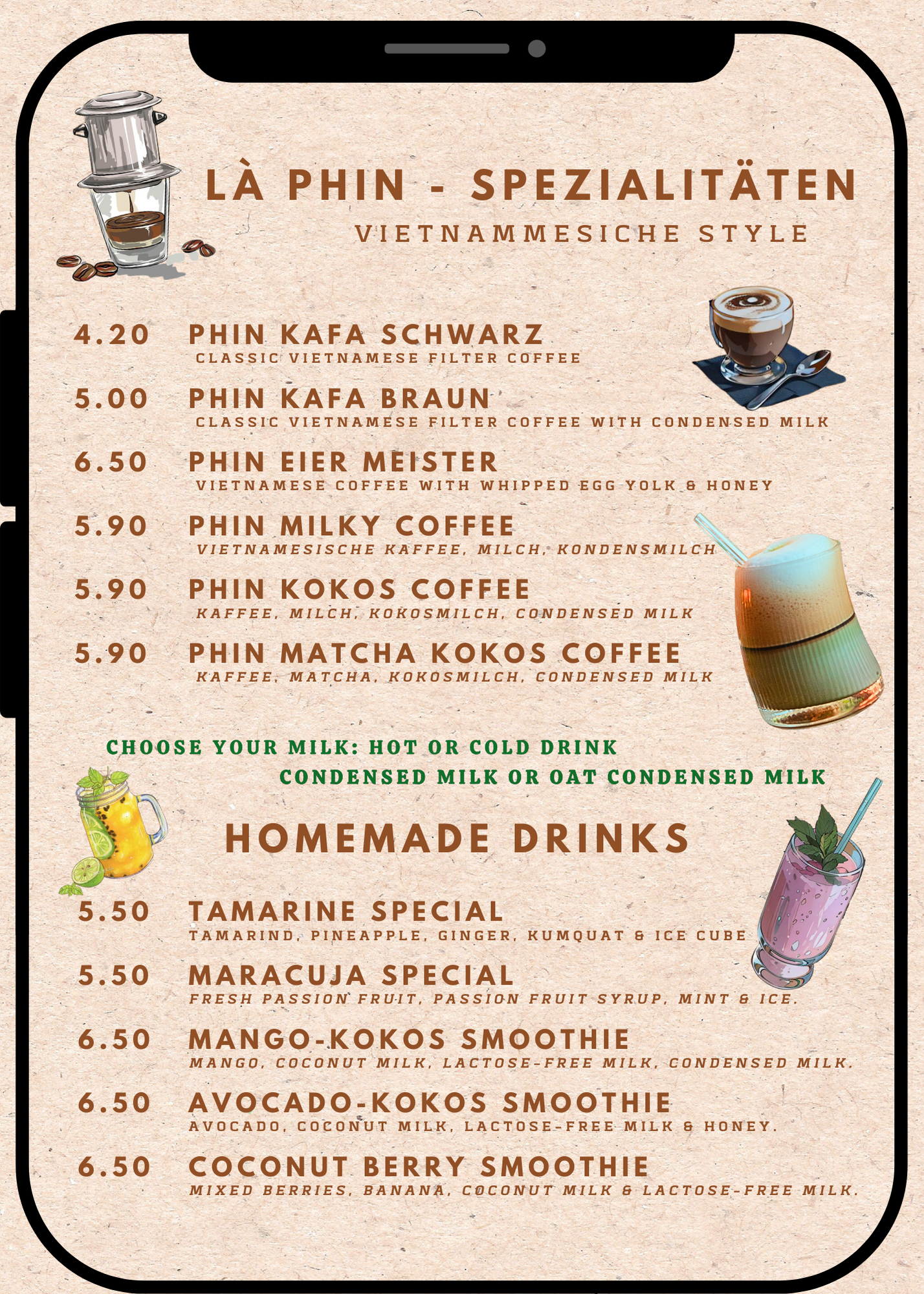 LÀ PHIN - SPEZIALITÄTEN

VIETNAMMESICHE STYLE

4.20 PHIN KAFA SCHWARZ
CLASSIC VIETNAMESE FILTER COFFEE

5.00 PHIN KAFA BRAUN
CLASSIC VIETNAMESE FILTER COFFEE WITH CONDENSED MILK

6.50 PHIN EIER MEISTER
VIETNAMESE COFFEE WITH WHIPPED EGG YOLK & HONEY

5.90 PHIN MILKY COFFEE
VIETNAMESISCHE KAFFEE, MILCH, KONDENSMILCH

5.90 PHIN KOKOS COFFEE
KAFFEE, MILCH, KOKOSMILCH, CONDENSED MILK

5.90 PHIN MATCHA KOKOS COFFEE
KAFFEE, MATCHA, KOKOSMILCH, CONDENSED MILK

CHOOSE YOUR MILK: HOT OR COLD DRINK
CONDENSED MILK OR OAT CONDENSED MILK

HOMEMADE DRINKS

5.50 TAMARINE SPECIAL
TAMARIND, PINEAPPLE, GINGER, KUMQUAT & ICE CUBE

5.50 MARACUJA SPECIAL
FRESH PASSION FRUIT, PASSION FRUIT SYRUP, MINT & ICE.

6.50 MANGO-KOKOS SMOOTHIE
MANGO, COCONUT MILK, LACTOSE-FREE MILK, CONDENSED MILK.

6.50 AVOCADO-KOKOS SMOOTHIE
AVOCADO, COCONUT MILK, LACTOSE-FREE MILK & HONEY.

6.50 COCONUT BERRY SMOOTHIE
MIXED BERRIES, BANANA, COCONUT MILK & LACTOSE-FREE MILK.